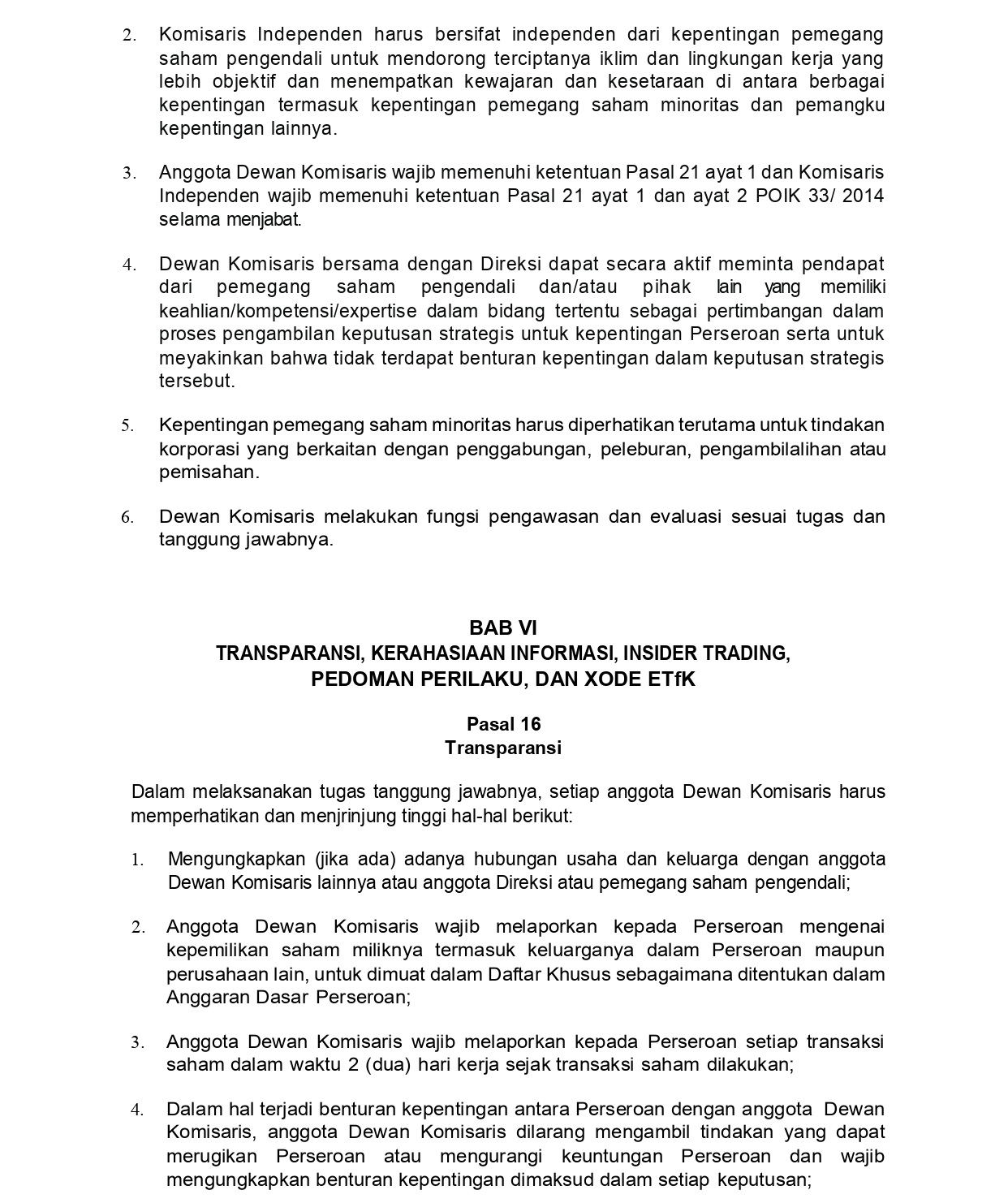 2. Komisaris Independen harus bersifat independen dari kepentingan pemegang saham pengendali untuk mendorong terciptanya iklim dan lingkungan kerja yang lebih objektif dan menempatkan kewajaran dan kesetaraan di antara berbagai kepentingan termasuk kepentingan pemegang saham minoritas dan pemangku kepentingan lainnya.

3. Anggota Dewan Komisaris wajib memenuhi ketentuan Pasal 21 ayat 1 dan Komisaris Independen wajib memenuhi ketentuan Pasal 21 ayat 1 dan ayat 2 POIK 33/ 2014 selama menjabat.

4. Dewan Komisaris bersama dengan Direksi dapat secara aktif meminta pendapat dari pemegang saham pengendali dan/atau pihak lain yang memiliki keahlian/kompetensi/expertise dalam bidang tertentu sebagai pertimbangan dalam proses pengambilan keputusan strategis untuk kepentingan Perseroan serta untuk meyakinkan bahwa tidak terdapat benturan kepentingan dalam keputusan strategis tersebut.

5. Kepentingan pemegang saham minoritas harus diperhatikan terutama untuk tindakan korporasi yang berkaitan dengan penggabungan, peleburan, pengambilalihan atau pemisahan.

6. Dewan Komisaris melakukan fungsi pengawasan dan evaluasi sesuai tugas dan tanggung jawabnya.

BAB VI
TRANSPARANSI, KERAHASIAAN INFORMASI, INSIDER TRADING, PEDOMAN PERILAKU, DAN XODE ETfK

Pasal 16
Transparansi

Dalam melaksanakan tugas tanggung jawabnya, setiap anggota Dewan Komisaris harus memperhatikan dan menjrinjung tinggi hal-hal berikut:

1. Mengungkapkan (jika ada) adanya hubungan usaha dan keluarga dengan anggota Dewan Komisaris lainnya atau anggota Direksi atau pemegang saham pengendali;

2. Anggota Dewan Komisaris wajib melaporkan kepada Perseroan mengenai kepemilikan saham miliknya termasuk keluarganya dalam Perseroan maupun perusahaan lain, untuk dimuat dalam Daftar Khusus sebagaimana ditentukan dalam Anggaran Dasar Perseroan;

3. Anggota Dewan Komisaris wajib melaporkan kepada Perseroan setiap transaksi saham dalam waktu 2 (dua) hari kerja sejak transaksi saham dilakukan;

4. Dalam hal terjadi benturan kepentingan antara Perseroan dengan anggota Dewan Komisaris, anggota Dewan Komisaris dilarang mengambil tindakan yang dapat merugikan Perseroan atau mengurangi keuntungan Perseroan dan wajib mengungkapkan benturan kepentingan dimaksud dalam setiap keputusan;